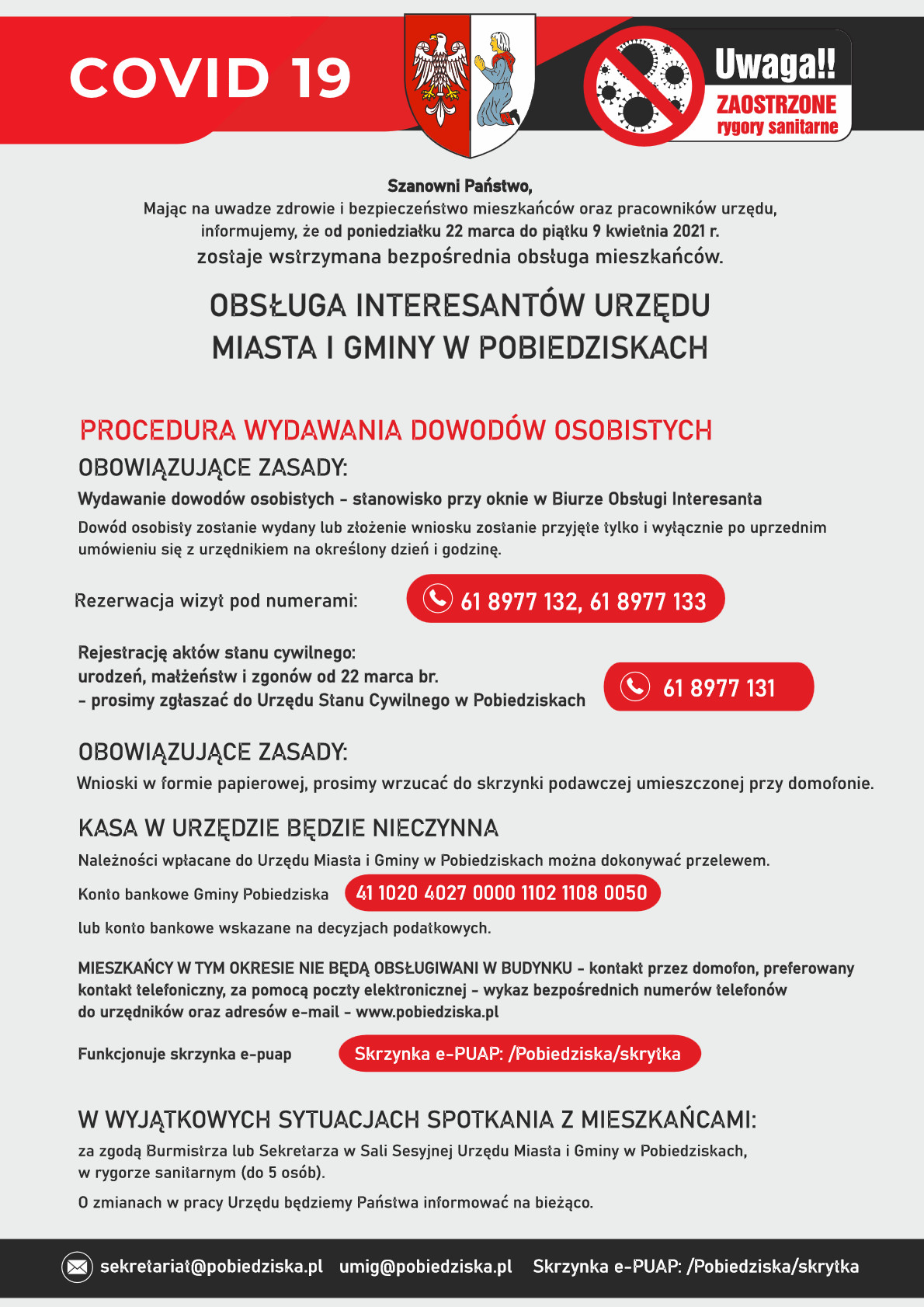 COVID 19

Uwaga!!
ZAOSTRZONE
rygory sanitarne

Szanowni Państwo,
Mając na uwadze zdrowie i bezpieczeństwo mieszkańców oraz pracowników urzędu, informujemy, że od poniedziałku 22 marca do piątku 9 kwietnia 2021 r. zostaje wstrzymana bezpośrednia obsługa mieszkańców.

OBSŁUGA INTERESANTÓW URZĘDU MIASTA I GMINY W POBIEDZISKACH

PROCEDURA WYDAWANIA DOWODÓW OSOBISTYCH

OBOWIĄZUJĄCE ZASADY:

Wydawanie dowodów osobistych - stanowisko przy oknie w Biurze Obsługi Interesanta

Dowód osobisty zostanie wydany lub złożenie wniosku zostanie przyjęte tylko i wyłącznie po uprzednim umówieniu się z urzędnikiem na określony dzień i godzinę.

Rezerwacja wizyt pod numerami: 61 8977 132, 61 8977 133

Rejestrację aktów stanu cywilnego:
urodzeń, małżeństw i zgonów od 22 marca br.
- prosimy zgłaszać do Urzędu Stanu Cywilnego w Pobiedziskach

61 8977 131

OBOWIĄZUJĄCE ZASADY:

Wnioski w formie papierowej, prosimy wrzucać do skrzynki podawczej umieszczonej przy domofonie.

KASA W URZĘDZIE BĘDZIE NIECZYNNA

Należności wpłacane do Urzędu Miasta i Gminy w Pobiedziskach można dokonywać przelewem.

Konto bankowe Gminy Pobiedziska 41 1020 4027 0000 1102 1108 0050

lub konto bankowe wskazane na decyzjach podatkowych.

MIESZKAŃCY W TYM OKRESIE NIE BĘDĄ OBSŁUGIWANI W BUDYNKU - kontakt przez domofon, preferowany kontakt telefoniczny, za pomocą poczty elektronicznej - wykaz bezpośrednich numerów telefonów do urzędników oraz adresów e-mail - www.pobiedziska.pl

Funkcjonuje skrzynka e-puap Skrzynka e-PUAP: /Pobiedziska/skrytka

W WYJĄTKOWYCH SYTUACJACH SPOTKANIA Z MIESZKAŃCAMI:

za zgodą Burmistrza lub Sekretarza w Sali Sesyjnej Urzędu Miasta i Gminy w Pobiedziskach, w rygorze sanitarnym (do 5 osób).

O zmianach w pracy Urzędu będziemy Państwa informować na bieżąco.

sekretariat@pobiedziska.pl umig@pobiedziska.pl Skrzynka e-PUAP: /Pobiedziska/skrytka